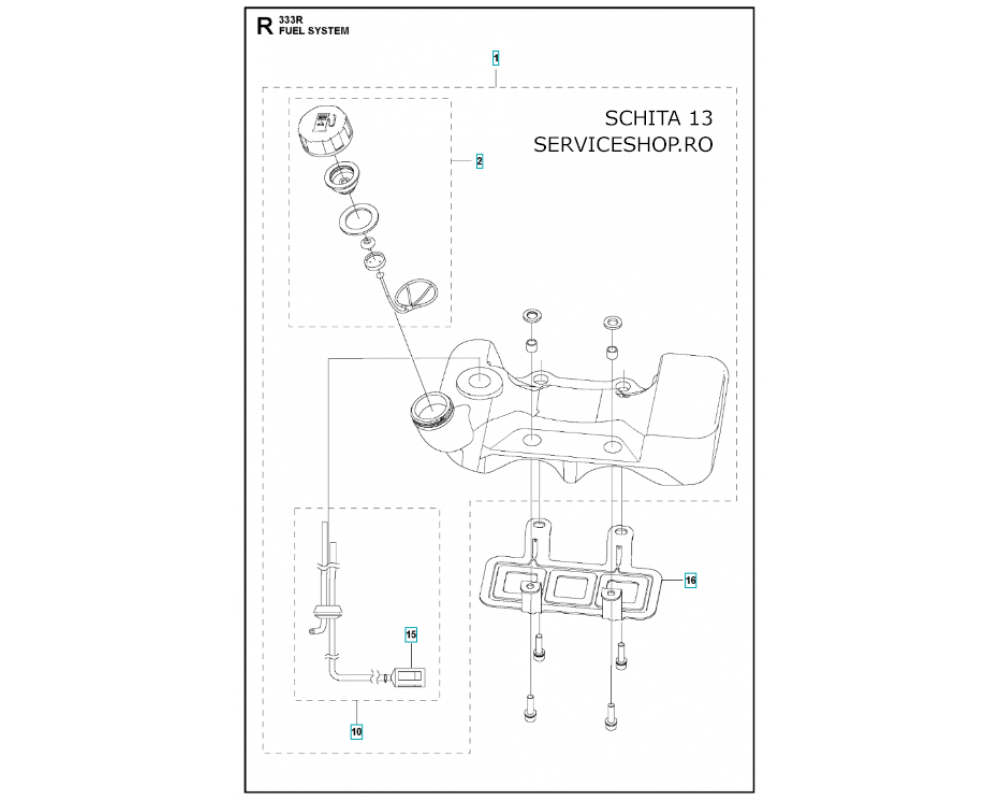 R 333R
FUEL SYSTEM

1

SCHITA 13
SERVICESHOP.RO

2

16

15

10